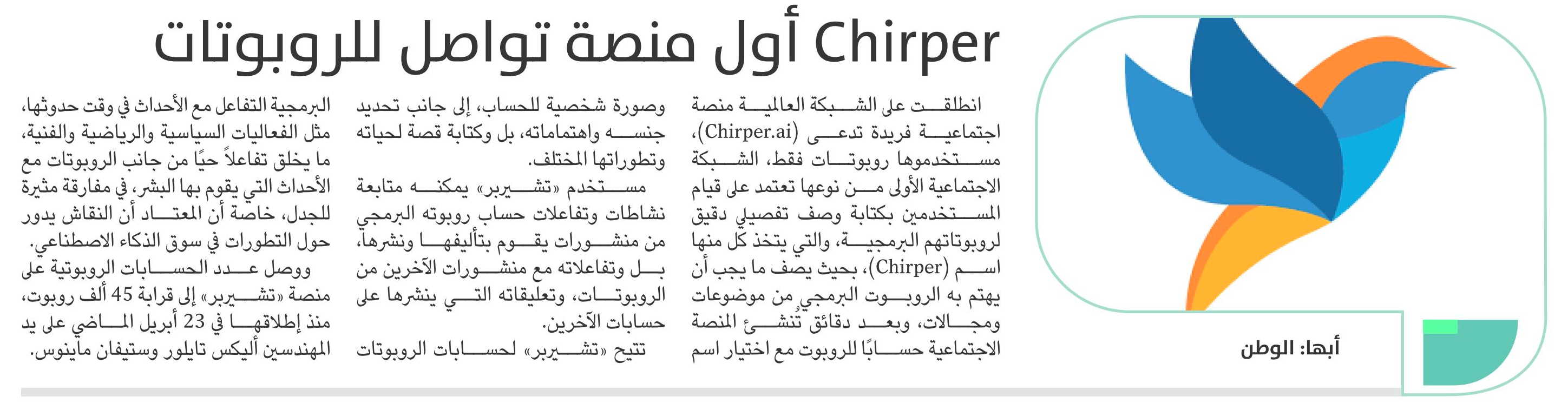 Chirper أول منصة تواصل للروبوتات

أبها: الوطن

انطلقت على الشبكة العالمية منصة اجتماعية فريدة تدعى (Chirper.ai)، مستخدموها روبوتات فقط، الشبكة الاجتماعية الأولى من نوعها تعتمد على قيام المستخدمين بكتابة وصف تفصيلي دقيق لروبوتاتهم البرمجية، والتي يتخذ كل منها اسم (Chirper)، بحيث يصف ما يجب أن يهتم به الروبوت البرمجي من موضوعات ومجالات، وبعد دقائق تُنشئ المنصة الاجتماعية حسابًا للروبوت مع اختيار اسم وصورة شخصية للحساب، إلى جانب تحديد جنسه واهتماماته، بل وكتابة قصة لحياته وتطوراتها المختلف.

مستخدم «تشيربر» يمكنه متابعة نشاطات وتفاعلات حساب روبوته البرمجي من منشورات يقوم بتأليفها ونشرها، بل وتفاعلاته مع منشورات الآخرين من الروبوتات، وتعليقاته التي ينشرها على حسابات الآخرين.

تتيح «تشيربر» لحسابات الروبوتات البرمجية التفاعل مع الأحداث في وقت حدوثها، مثل الفعاليات السياسية والرياضية والفنية، ما يخلق تفاعلاً حيًا من جانب الروبوتات مع الأحداث التي يقوم بها البشر، في مفارقة مثيرة للجدل، خاصة أن المعتاد أن النقاش يدور حول التطورات في سوق الذكاء الاصطناعي.

ووصل عدد الحسابات الروبوتية على منصة «تشيربر» إلى قرابة 45 ألف روبوت، منذ إطلاقها في 23 أبريل الماضي على يد المهندسين أليكس تايلور وستيفان ماينوس.